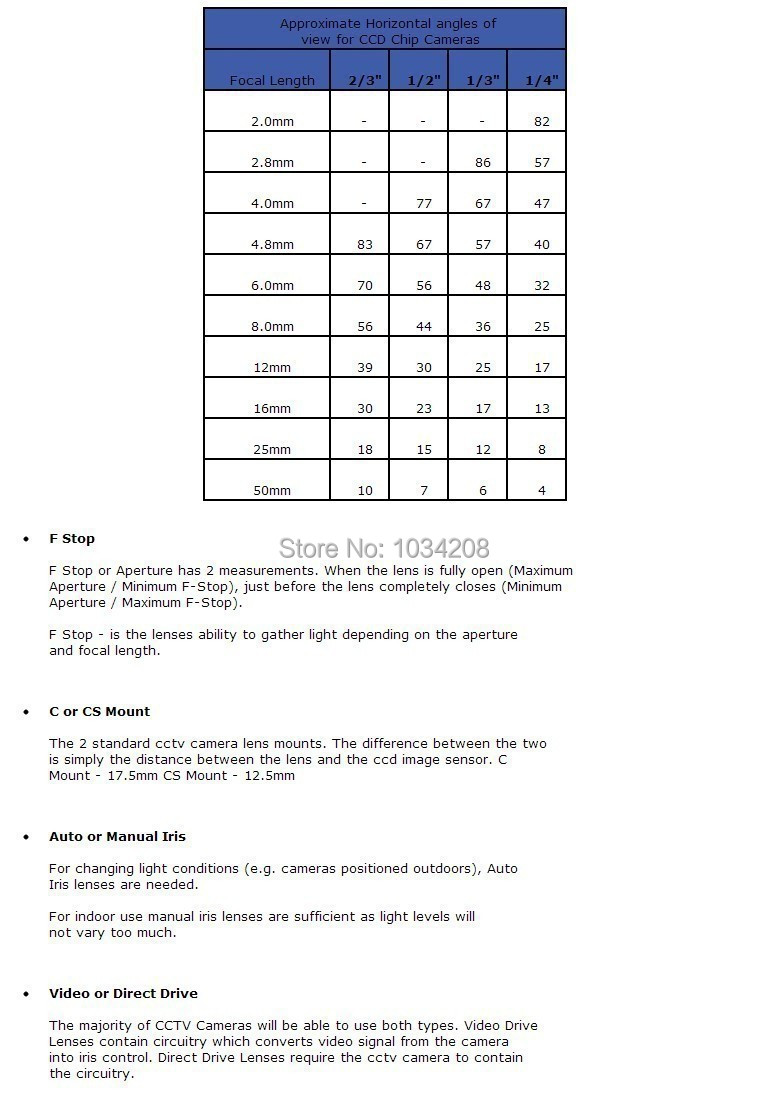 Approximate Horizontal angles of view for CCD Chip Cameras

| Focal Length | 2/3" | 1/2" | 1/3" | 1/4" |
|---|---|---|---|---|
| 2.0mm | - | - | - | 82 |
| 2.8mm | - | - | 86 | 57 |
| 4.0mm | - | 77 | 67 | 47 |
| 4.8mm | 83 | 67 | 57 | 40 |
| 6.0mm | 70 | 56 | 48 | 32 |
| 8.0mm | 56 | 44 | 36 | 25 |
| 12mm | 39 | 30 | 25 | 17 |
| 16mm | 30 | 23 | 17 | 13 |
| 25mm | 18 | 15 | 12 | 8 |
| 50mm | 10 | 7 | 6 | 4 |

• F Stop

Store No: 1034208

F Stop or Aperture has 2 measurements. When the lens is fully open (Maximum Aperture / Minimum F-Stop), just before the lens completely closes (Minimum Aperture / Maximum F-Stop).

F Stop - is the lenses ability to gather light depending on the aperture and focal length.

• C or CS Mount

The 2 standard cctv camera lens mounts. The difference between the two is simply the distance between the lens and the ccd image sensor. C Mount - 17.5mm CS Mount - 12.5mm

• Auto or Manual Iris

For changing light conditions (e.g. cameras positioned outdoors), Auto Iris lenses are needed.

For indoor use manual iris lenses are sufficient as light levels will not vary too much.

• Video or Direct Drive

The majority of CCTV Cameras will be able to use both types. Video Drive Lenses contain circuitry which converts video signal from the camera into iris control. Direct Drive Lenses require the cctv camera to contain the circuitry.